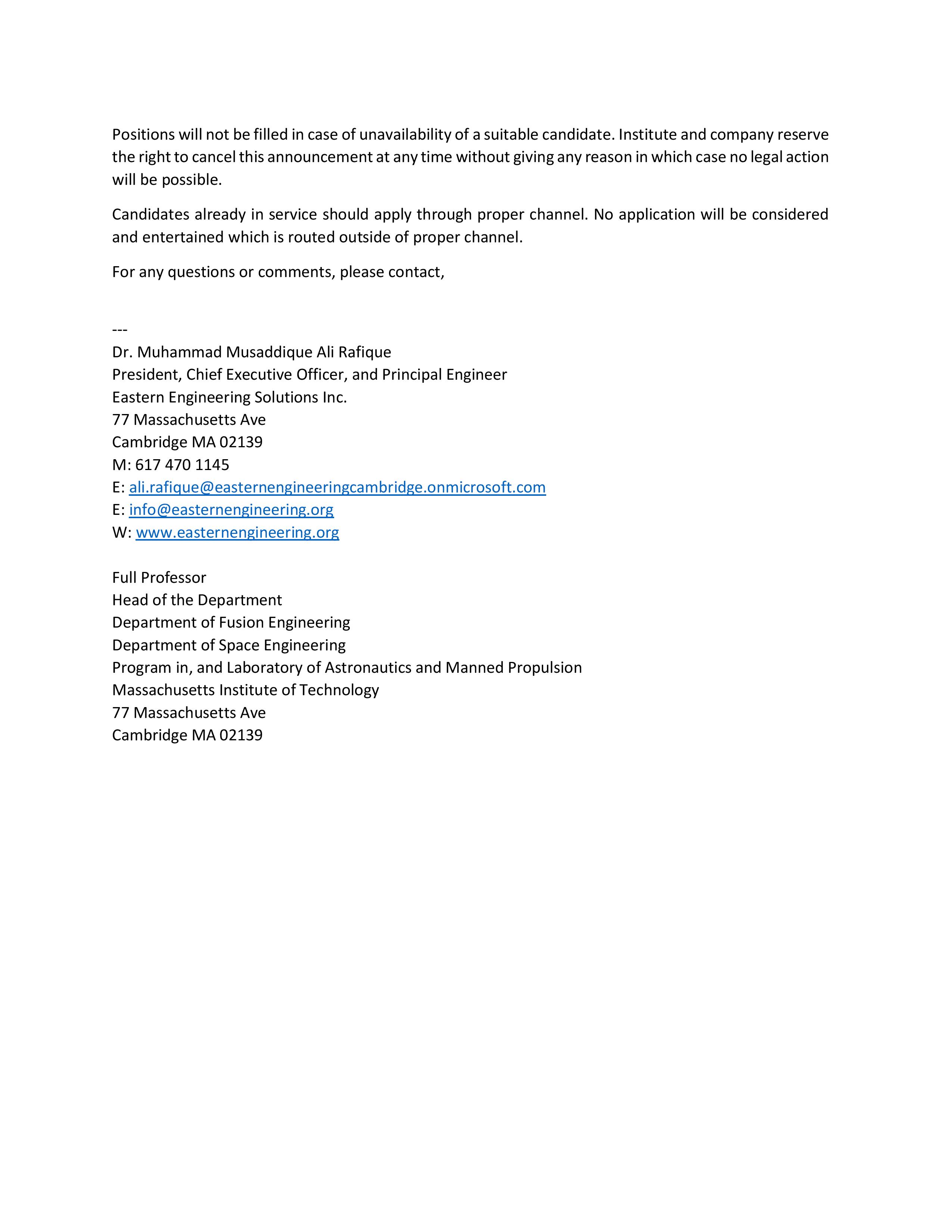 Positions will not be filled in case of unavailability of a suitable candidate. Institute and company reserve the right to cancel this announcement at any time without giving any reason in which case no legal action will be possible.

Candidates already in service should apply through proper channel. No application will be considered and entertained which is routed outside of proper channel.

For any questions or comments, please contact,

---
Dr. Muhammad Musaddique Ali Rafique
President, Chief Executive Officer, and Principal Engineer
Eastern Engineering Solutions Inc.
77 Massachusetts Ave
Cambridge MA 02139
M: 617 470 1145
E: ali.rafique@easternengineeringcambridge.onmicrosoft.com
E: info@easternengineering.org
W: www.easternengineering.org

Full Professor
Head of the Department
Department of Fusion Engineering
Department of Space Engineering
Program in, and Laboratory of Astronautics and Manned Propulsion
Massachusetts Institute of Technology
77 Massachusetts Ave
Cambridge MA 02139